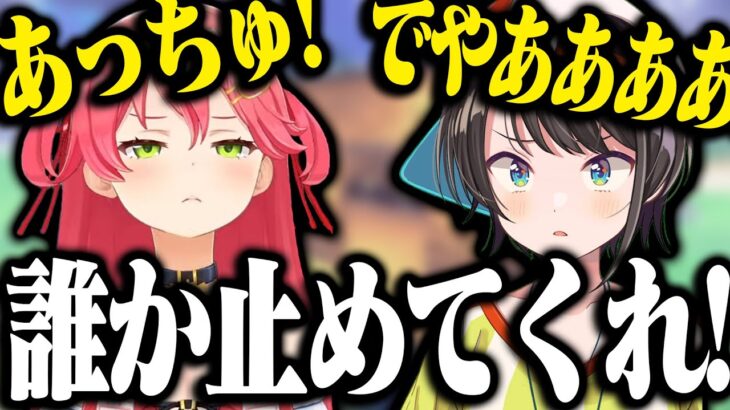 あっちゅ! でやぁぁぁぁ

誰か止めてくれ!